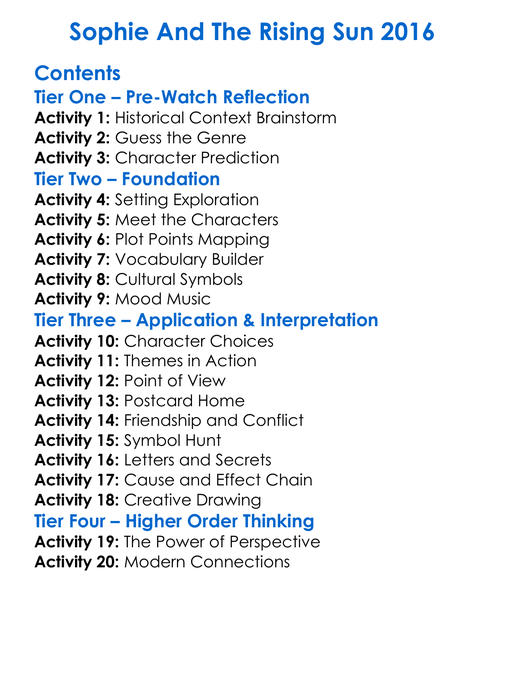 Sophie And The Rising Sun 2016

Contents
Tier One – Pre-Watch Reflection
Activity 1: Historical Context Brainstorm
Activity 2: Guess the Genre
Activity 3: Character Prediction
Tier Two – Foundation
Activity 4: Setting Exploration
Activity 5: Meet the Characters
Activity 6: Plot Points Mapping
Activity 7: Vocabulary Builder
Activity 8: Cultural Symbols
Activity 9: Mood Music
Tier Three – Application & Interpretation
Activity 10: Character Choices
Activity 11: Themes in Action
Activity 12: Point of View
Activity 13: Postcard Home
Activity 14: Friendship and Conflict
Activity 15: Symbol Hunt
Activity 16: Letters and Secrets
Activity 17: Cause and Effect Chain
Activity 18: Creative Drawing
Tier Four – Higher Order Thinking
Activity 19: The Power of Perspective
Activity 20: Modern Connections